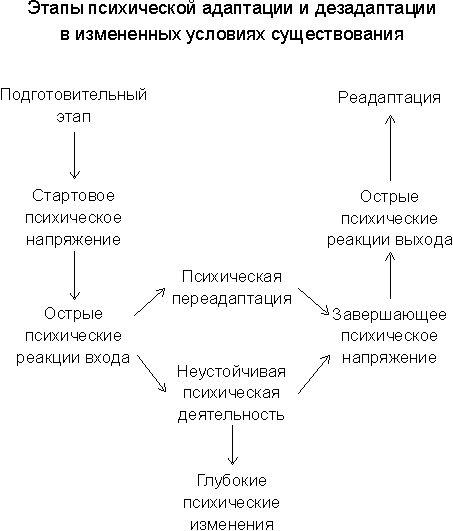 Этапы психической адаптации и дезадаптации в измененных условиях существования

Подготовительный этап

Стартовое психическое напряжение

Острые психические реакции входа

Психическая переадаптация

Неустойчивая психическая деятельность

Глубокие психические изменения

Завершающее психическое напряжение

Острые психические реакции выхода

Реадаптация